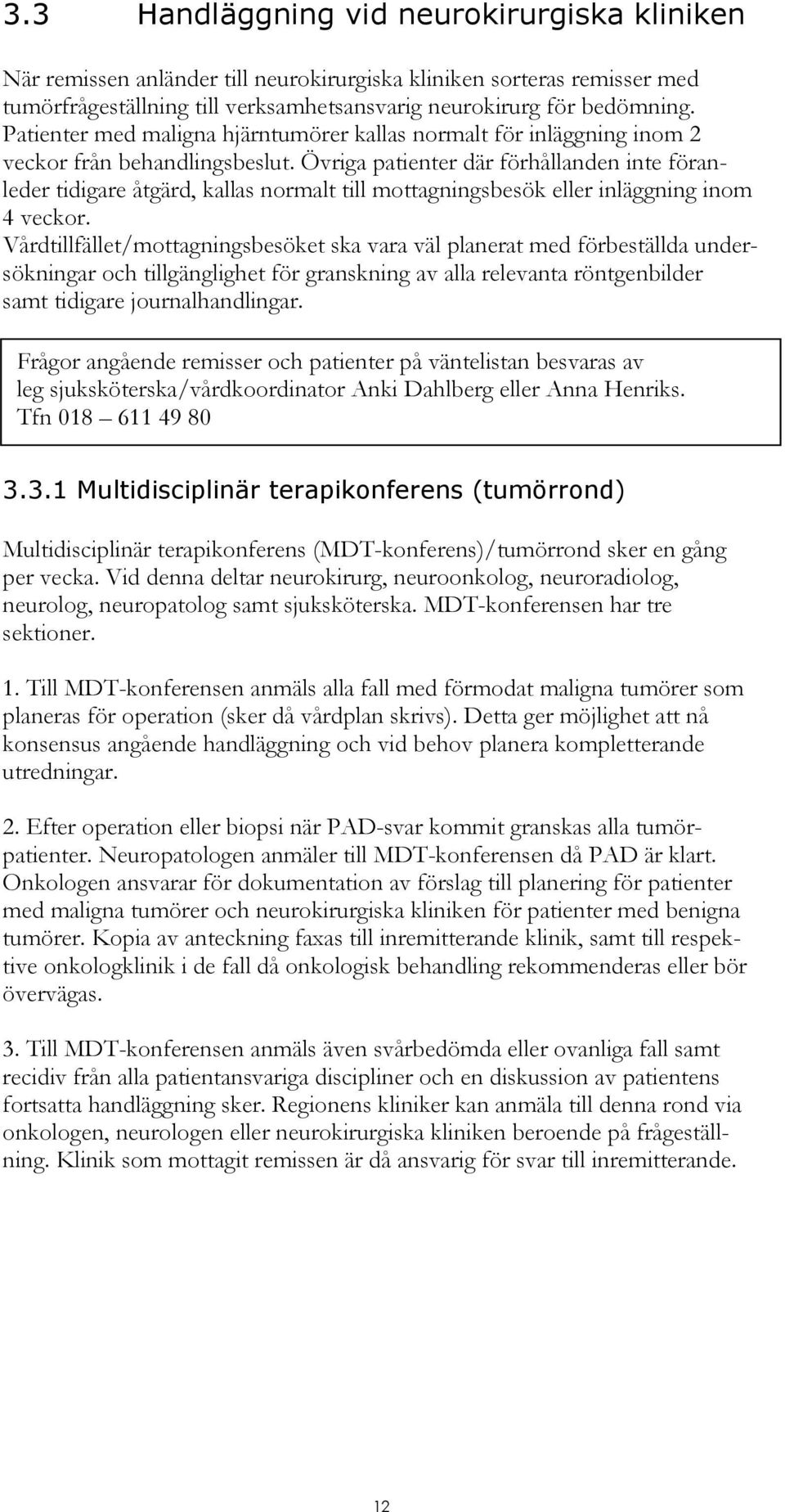 3.3 Handläggning vid neurokirurgiska kliniken

När remissen anländer till neurokirurgiska kliniken sorteras remisser med tumörfrågeställning till verksamhetsansvarig neurokirurg för bedömning. Patienter med maligna hjärntumörer kallas normalt för inläggning inom 2 veckor från behandlingsbeslut. Övriga patienter där förhållanden inte föranleder tidigare åtgärd, kallas normalt till mottagningsbesök eller inläggning inom 4 veckor.
Vårdtillfället/mottagningsbesöket ska vara väl planerat med förbeställda undersökningar och tillgänglighet för granskning av alla relevanta röntgenbilder samt tidigare journalhandlingar.

Frågor angående remisser och patienter på väntelistan besvaras av leg sjuksköterska/vårdkoordinator Anki Dahlberg eller Anna Henriks. Tfn 018 – 611 49 80

3.3.1 Multidisciplinär terapikonferens (tumörrond)

Multidisciplinär terapikonferens (MDT-konferens)/tumörrond sker en gång per vecka. Vid denna deltar neurokirurg, neuroonkolog, neuroradiolog, neurolog, neuropatolog samt sjuksköterska. MDT-konferensen har tre sektioner.

1. Till MDT-konferensen anmäls alla fall med förmodat maligna tumörer som planeras för operation (sker då vårdplan skrivs). Detta ger möjlighet att nå konsensus angående handläggning och vid behov planera kompletterande utredningar.

2. Efter operation eller biopsi när PAD-svar kommit granskas alla tumörpatienter. Neuropatologen anmäler till MDT-konferensen då PAD är klart. Onkologen ansvarar för dokumentation av förslag till planering för patienter med maligna tumörer och neurokirurgiska kliniken för patienter med benigna tumörer. Kopia av anteckning faxas till inremitterande klinik, samt till respektive onkologklinik i de fall då onkologisk behandling rekommenderas eller bör övervägas.

3. Till MDT-konferensen anmäls även svårbedömda eller ovanliga fall samt recidiv från alla patientansvariga discipliner och en diskussion av patientens fortsatta handläggning sker. Regionens kliniker kan anmäla till denna rond via onkologen, neurologen eller neurokirurgiska kliniken beroende på frågeställning. Klinik som mottagit remissen är då ansvarig för svar till inremitterande.

12